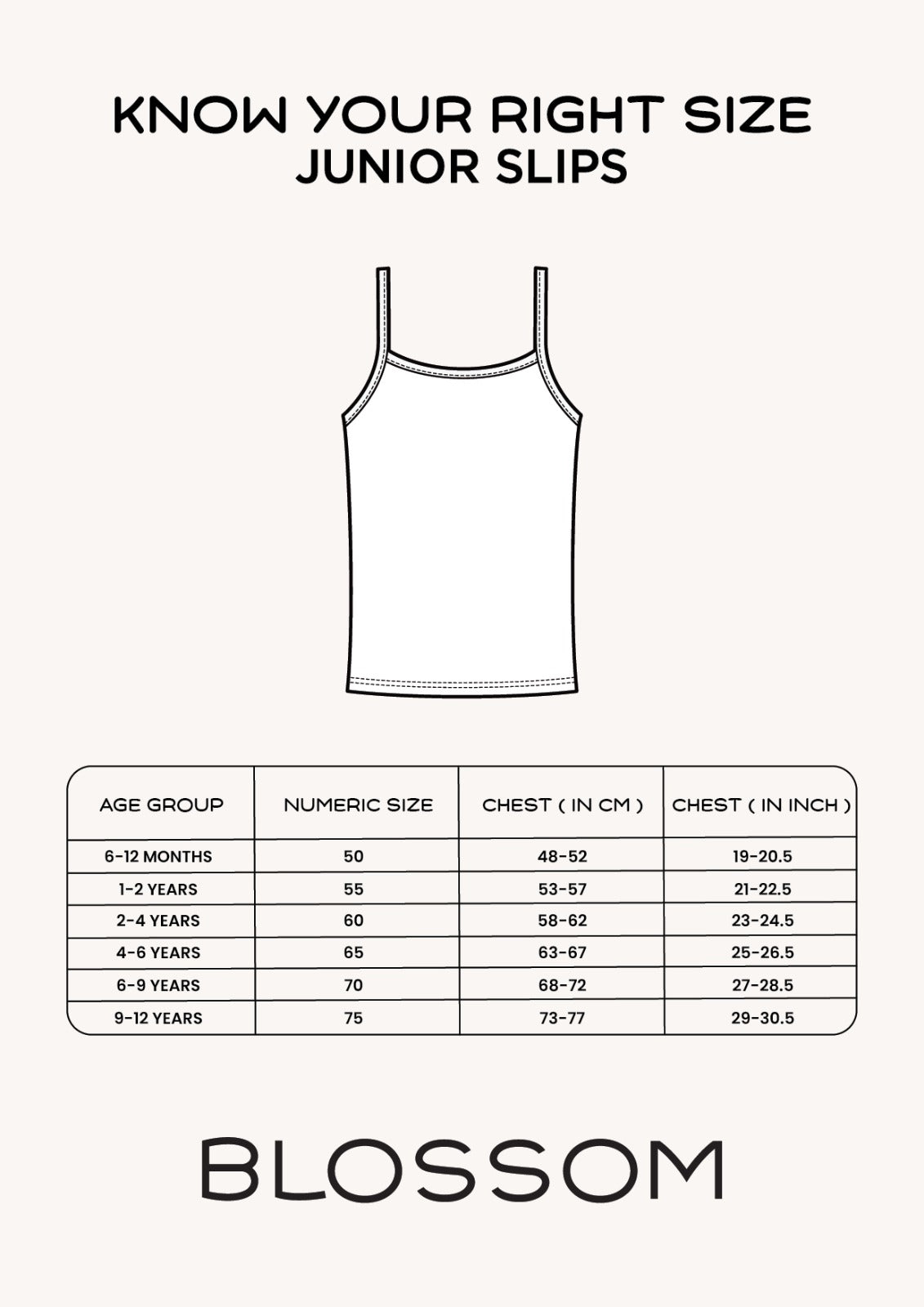 KNOW YOUR RIGHT SIZE
JUNIOR SLIPS

| AGE GROUP | NUMERIC SIZE | CHEST ( IN CM ) | CHEST ( IN INCH ) |
|---|---|---|---|
| 6-12 MONTHS | 50 | 48-52 | 19-20.5 |
| 1-2 YEARS | 55 | 53-57 | 21-22.5 |
| 2-4 YEARS | 60 | 58-62 | 23-24.5 |
| 4-6 YEARS | 65 | 63-67 | 25-26.5 |
| 6-9 YEARS | 70 | 68-72 | 27-28.5 |
| 9-12 YEARS | 75 | 73-77 | 29-30.5 |

BLOSSOM